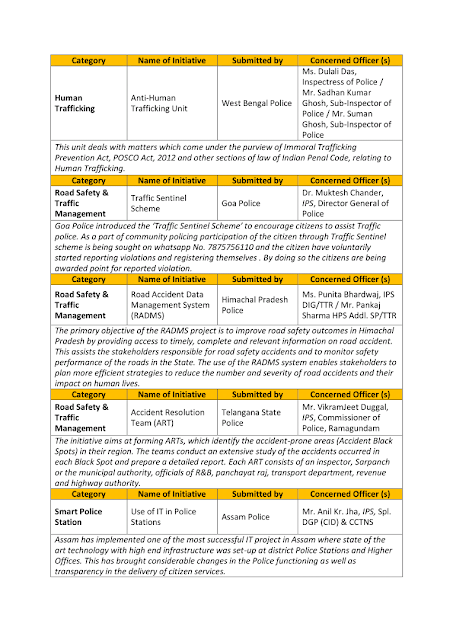 | Category | Name of Initiative | Submitted by | Concerned Officer (s) |
|---|---|---|---|
| Human Trafficking | Anti-Human Trafficking Unit | West Bengal Police | Ms. Dulali Das, Inspectress of Police / Mr. Sadhan Kumar Ghosh, Sub-Inspector of Police / Mr. Suman Ghosh, Sub-Inspector of Police |

This unit deals with matters which come under the purview of Immoral Trafficking Prevention Act, POSCO Act, 2012 and other sections of law of Indian Penal Code, relating to Human Trafficking.

| Category | Name of Initiative | Submitted by | Concerned Officer (s) |
|---|---|---|---|
| Road Safety & Traffic Management | Traffic Sentinel Scheme | Goa Police | Dr. Muktesh Chander, IPS, Director General of Police |

Goa Police introduced the 'Traffic Sentinel Scheme' to encourage citizens to assist Traffic police. As a part of community policing participation of the citizen through Traffic Sentinel scheme is being sought on whatsapp No. 7875756110 and the citizen have voluntarily started reporting violations and registering themselves . By doing so the citizens are being awarded point for reported violation.

| Category | Name of Initiative | Submitted by | Concerned Officer (s) |
|---|---|---|---|
| Road Safety & Traffic Management | Road Accident Data Management System (RADMS) | Himachal Pradesh Police | Ms. Punita Bhardwaj, IPS DIG/TTR / Mr. Pankaj Sharma HPS Addl. SP/TTR |

The primary objective of the RADMS project is to improve road safety outcomes in Himachal Pradesh by providing access to timely, complete and relevant information on road accident. This assists the stakeholders responsible for road safety accidents and to monitor safety performance of the roads in the State. The use of the RADMS system enables stakeholders to plan more efficient strategies to reduce the number and severity of road accidents and their impact on human lives.

| Category | Name of Initiative | Submitted by | Concerned Officer (s) |
|---|---|---|---|
| Road Safety & Traffic Management | Accident Resolution Team (ART) | Telangana State Police | Mr. VikramJeet Duggal, IPS, Commissioner of Police, Ramagundam |

The initiative aims at forming ARTs, which identify the accident-prone areas (Accident Black Spots) in their region. The teams conduct an extensive study of the accidents occurred in each Black Spot and prepare a detailed report. Each ART consists of an inspector, Sarpanch or the municipal authority, officials of R&B, panchayat raj, transport department, revenue and highway authority.

| Category | Name of Initiative | Submitted by | Concerned Officer (s) |
|---|---|---|---|
| Smart Police Station | Use of IT in Police Stations | Assam Police | Mr. Anil Kr. Jha, IPS, Spl. DGP (CID) & CCTNS |

Assam has implemented one of the most successful IT project in Assam where state of the art technology with high end infrastructure was set-up at district Police Stations and Higher Offices. This has brought considerable changes in the Police functioning as well as transparency in the delivery of citizen services.